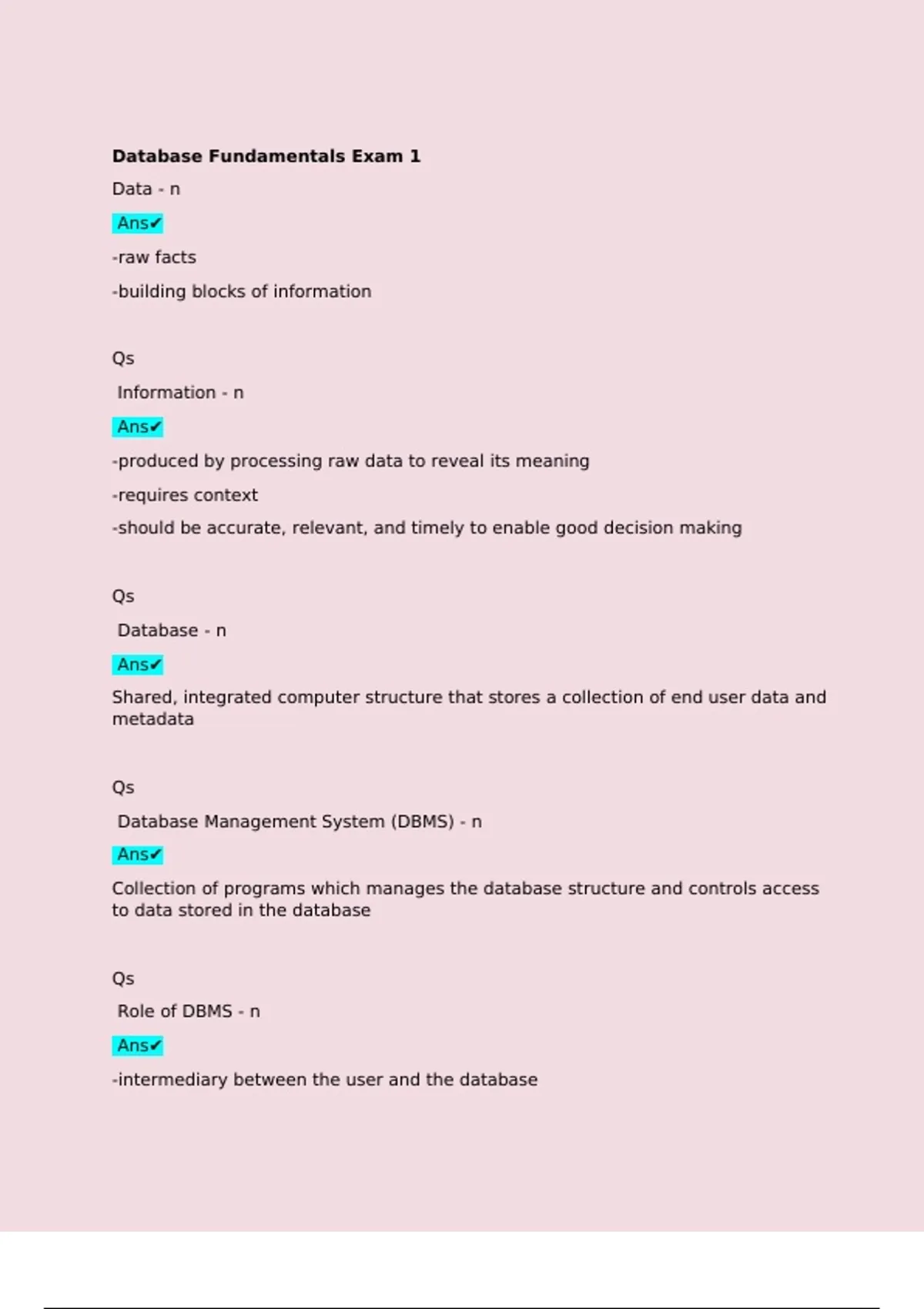 Database Fundamentals Exam 1

Data - n

Ans✔

-raw facts

-building blocks of information

Qs

Information - n

Ans✔

-produced by processing raw data to reveal its meaning

-requires context

-should be accurate, relevant, and timely to enable good decision making

Qs

Database - n

Ans✔

Shared, integrated computer structure that stores a collection of end user data and metadata

Qs

Database Management System (DBMS) - n

Ans✔

Collection of programs which manages the database structure and controls access to data stored in the database

Qs

Role of DBMS - n

Ans✔

-intermediary between the user and the database